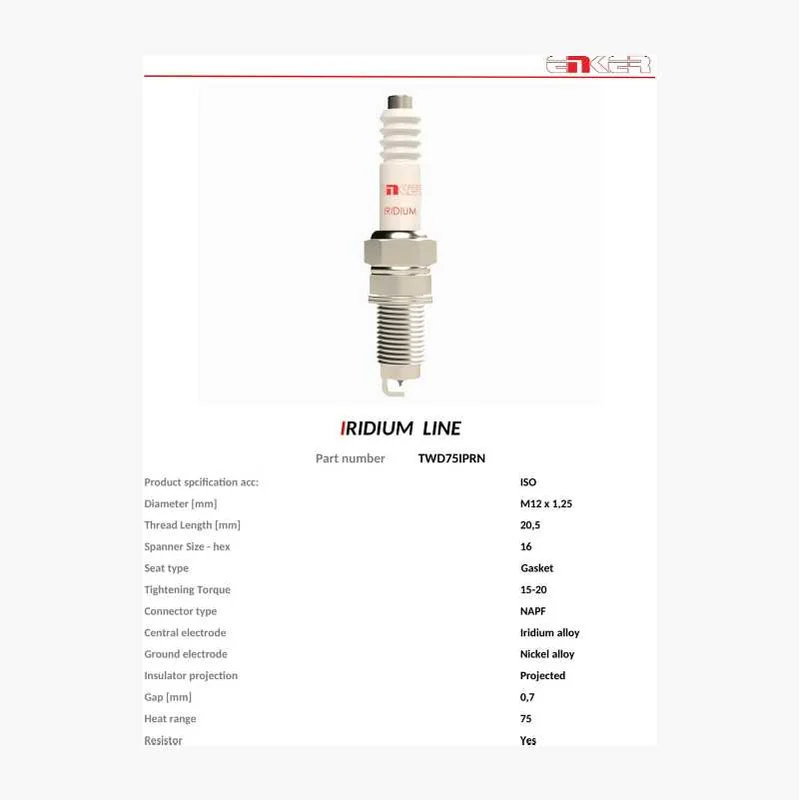 ENKER

IRIDIUM

IRIDIUM LINE

Part number TWD75IPRN

Product spcification acc: ISO
Diameter [mm] M12 x 1,25
Thread Length [mm] 20,5
Spanner Size - hex 16
Seat type Gasket
Tightening Torque 15-20
Connector type NAPF
Central electrode Iridium alloy
Ground electrode Nickel alloy
Insulator projection Projected
Gap [mm] 0,7
Heat range 75
Resistor Yes